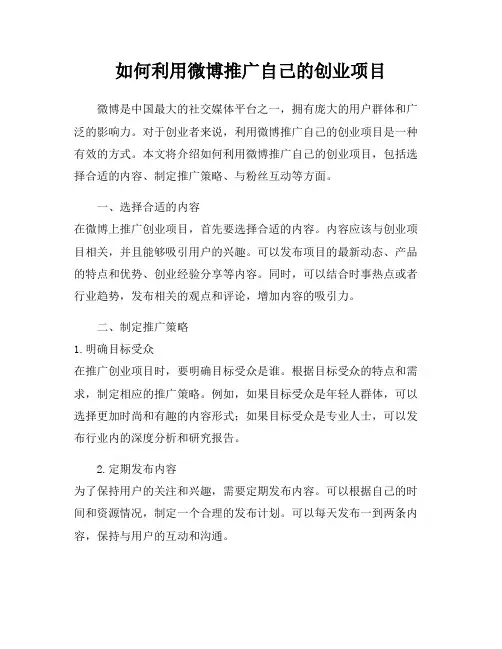 如何利用微博推广自己的创业项目

微博是中国最大的社交媒体平台之一，拥有庞大的用户群体和广泛的影响力。对于创业者来说，利用微博推广自己的创业项目是一种有效的方式。本文将介绍如何利用微博推广自己的创业项目，包括选择合适的内容、制定推广策略、与粉丝互动等方面。

一、选择合适的内容
在微博上推广创业项目，首先要选择合适的内容。内容应该与创业项目相关，并且能够吸引用户的兴趣。可以发布项目的最新动态、产品的特点和优势、创业经验分享等内容。同时，可以结合时事热点或者行业趋势，发布相关的观点和评论，增加内容的吸引力。

二、制定推广策略
1.明确目标受众
在推广创业项目时，要明确目标受众是谁。根据目标受众的特点和需求，制定相应的推广策略。例如，如果目标受众是年轻人群体，可以选择更加时尚和有趣的内容形式；如果目标受众是专业人士，可以发布行业内的深度分析和研究报告。

2.定期发布内容
为了保持用户的关注和兴趣，需要定期发布内容。可以根据自己的时间和资源情况，制定一个合理的发布计划。可以每天发布一到两条内容，保持与用户的互动和沟通。